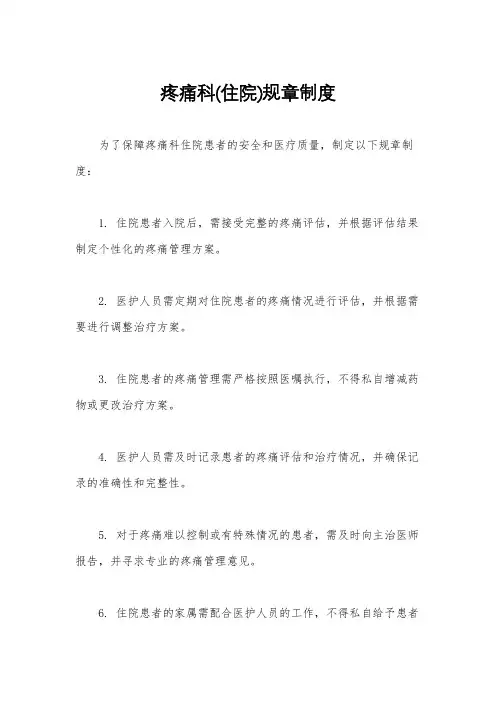 疼痛科(住院)规章制度

为了保障疼痛科住院患者的安全和医疗质量，制定以下规章制度：

1. 住院患者入院后，需接受完整的疼痛评估，并根据评估结果制定个性化的疼痛管理方案。

2. 医护人员需定期对住院患者的疼痛情况进行评估，并根据需要进行调整治疗方案。

3. 住院患者的疼痛管理需严格按照医嘱执行，不得私自增减药物或更改治疗方案。

4. 医护人员需及时记录患者的疼痛评估和治疗情况，并确保记录的准确性和完整性。

5. 对于疼痛难以控制或有特殊情况的患者，需及时向主治医师报告，并寻求专业的疼痛管理意见。

6. 住院患者的家属需配合医护人员的工作，不得私自给予患者